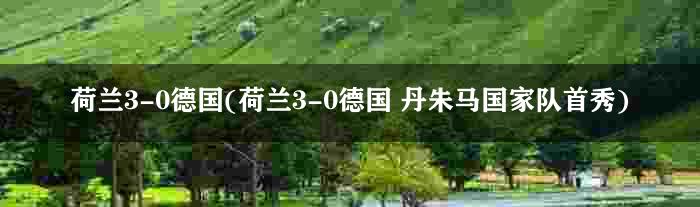 荷兰3-0德国(荷兰3-0德国 丹朱马国家队首秀)